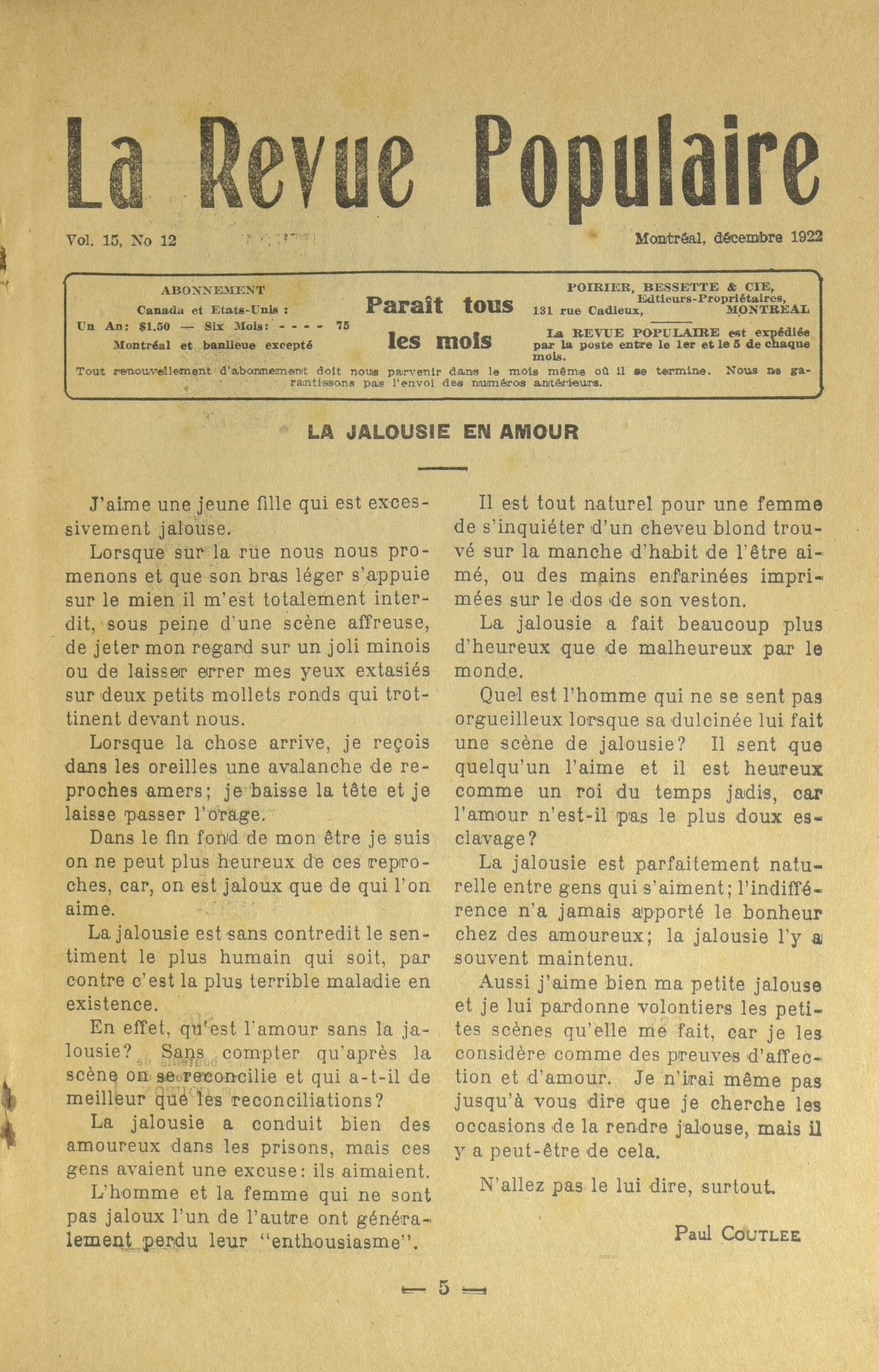 La Revue Populaire

Vol. 15, No 12

Montréal, décembre 1922

ABONNEMENT
Canada et Etats-Unis :
Un An: $1.50 — Six Mois: - - - - 75
Montréal et banlieue excepté

Paraît tous les mois

POIRIER, BESSETTE & CIE,
Edtieurs-Propriétaires,
131 rue Cadieux, MONTREAL

La REVUE POPULAIRE est expédiée par la poste entre le 1er et le 5 de chaque mois.

Tout renouvellement d'abonnement doit nous parvenir dans le mois même où il se termine. Nous ne garantissons pas l'envoi des numéros antérieurs.

LA JALOUSIE EN AMOUR

J'aime une jeune fille qui est excessivement jalouse.

Lorsque sur la rue nous nous promenons et que son bras léger s'appuie sur le mien il m'est totalement interdit, sous peine d'une scène affreuse, de jeter mon regard sur un joli minois ou de laisser errer mes yeux extasiés sur deux petits mollets ronds qui trottinent devant nous.

Lorsque la chose arrive, je reçois dans les oreilles une avalanche de reproches amers; je baisse la tête et je laisse passer l'orage.

Dans le fin fond de mon être je suis on ne peut plus heureux de ces reproches, car, on est jaloux que de qui l'on aime.

La jalousie est sans contredit le sentiment le plus humain qui soit, par contre c'est la plus terrible maladie en existence.

En effet, qu'est l'amour sans la jalousie? Sans compter qu'après la scène on se reconcilie et qui a-t-il de meilleur que les reconciliations?

La jalousie a conduit bien des amoureux dans les prisons, mais ces gens avaient une excuse: ils aimaient.

L'homme et la femme qui ne sont pas jaloux l'un de l'autre ont généralement perdu leur "enthousiasme".

Il est tout naturel pour une femme de s'inquiéter d'un cheveu blond trouvé sur la manche d'habit de l'être aimé, ou des mains enfarinées imprimées sur le dos de son veston.

La jalousie a fait beaucoup plus d'heureux que de malheureux par le monde.

Quel est l'homme qui ne se sent pas orgueilleux lorsque sa dulcinée lui fait une scène de jalousie? Il sent que quelqu'un l'aime et il est heureux comme un roi du temps jadis, car l'amour n'est-il pas le plus doux esclavage?

La jalousie est parfaitement naturelle entre gens qui s'aiment; l'indifférence n'a jamais apporté le bonheur chez des amoureux; la jalousie l'y a souvent maintenu.

Aussi j'aime bien ma petite jalouse et je lui pardonne volontiers les petites scènes qu'elle me fait, car je les considère comme des preuves d'affection et d'amour. Je n'irai même pas jusqu'à vous dire que je cherche les occasions de la rendre jalouse, mais il y a peut-être de cela.

N'allez pas le lui dire, surtout.

Paul COUTLEE

— 5 —